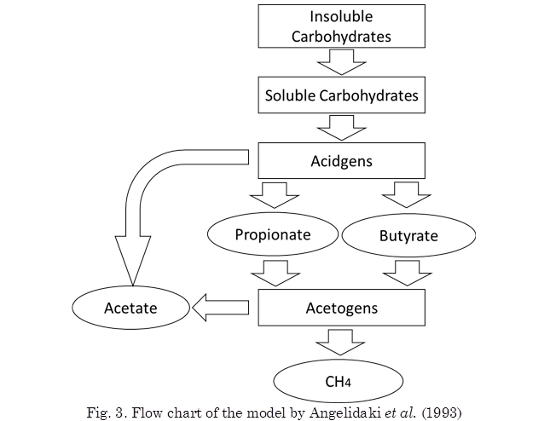 Insoluble Carbohydrates

Soluble Carbohydrates

Acidgens

Propionate

Butyrate

Acetate

Acetogens

$CH_4$

Fig. 3. Flow chart of the model by Angelidaki et al. (1993)